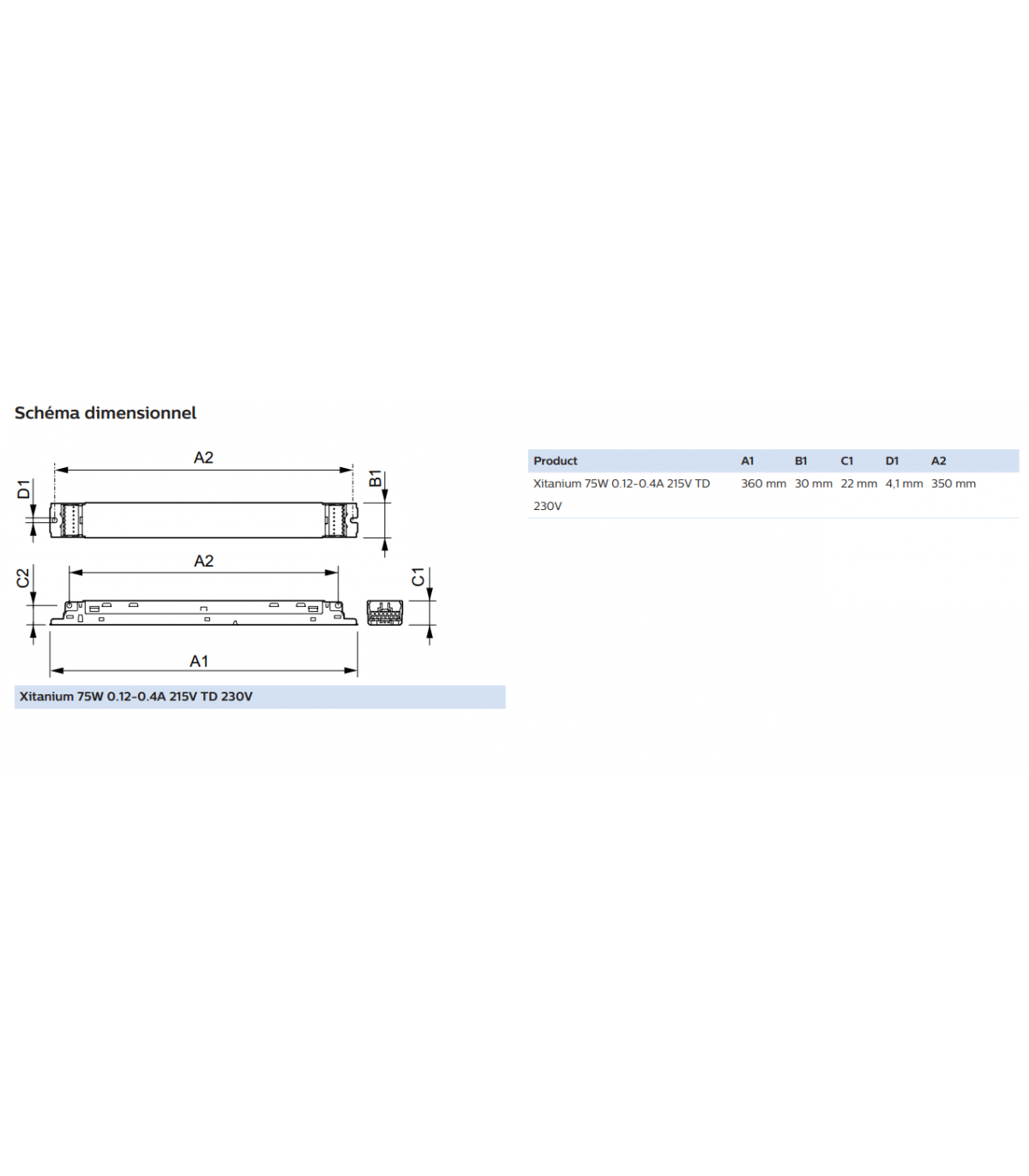 Schéma dimensionnel

A2
D1
B1
A2
C2
C1
A1

Xitanium 75W 0.12-0.4A 215V TD 230V

| Product | A1 | B1 | C1 | D1 | A2 |
|---|---|---|---|---|---|
| Xitanium 75W 0.12-0.4A 215V TD 230V | 360 mm | 30 mm | 22 mm | 4,1 mm | 350 mm |